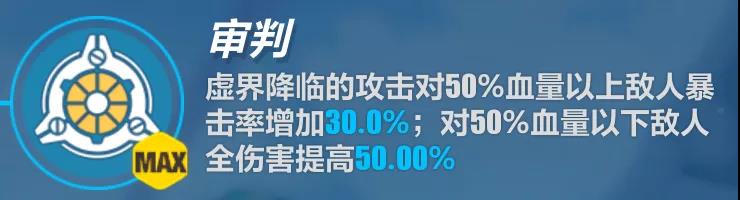 MAX

审判

虚界降临的攻击对50%血量以上敌人暴击率增加30.0%；对50%血量以下敌人全伤害提高50.00%